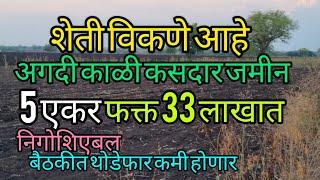 शेती विकणे आहे
अगदी काळी कसदार जमीन
5 एकर फक्त 33 लाखात
निगोशिएबल
बैठकीत थोडेफार कमी होणार